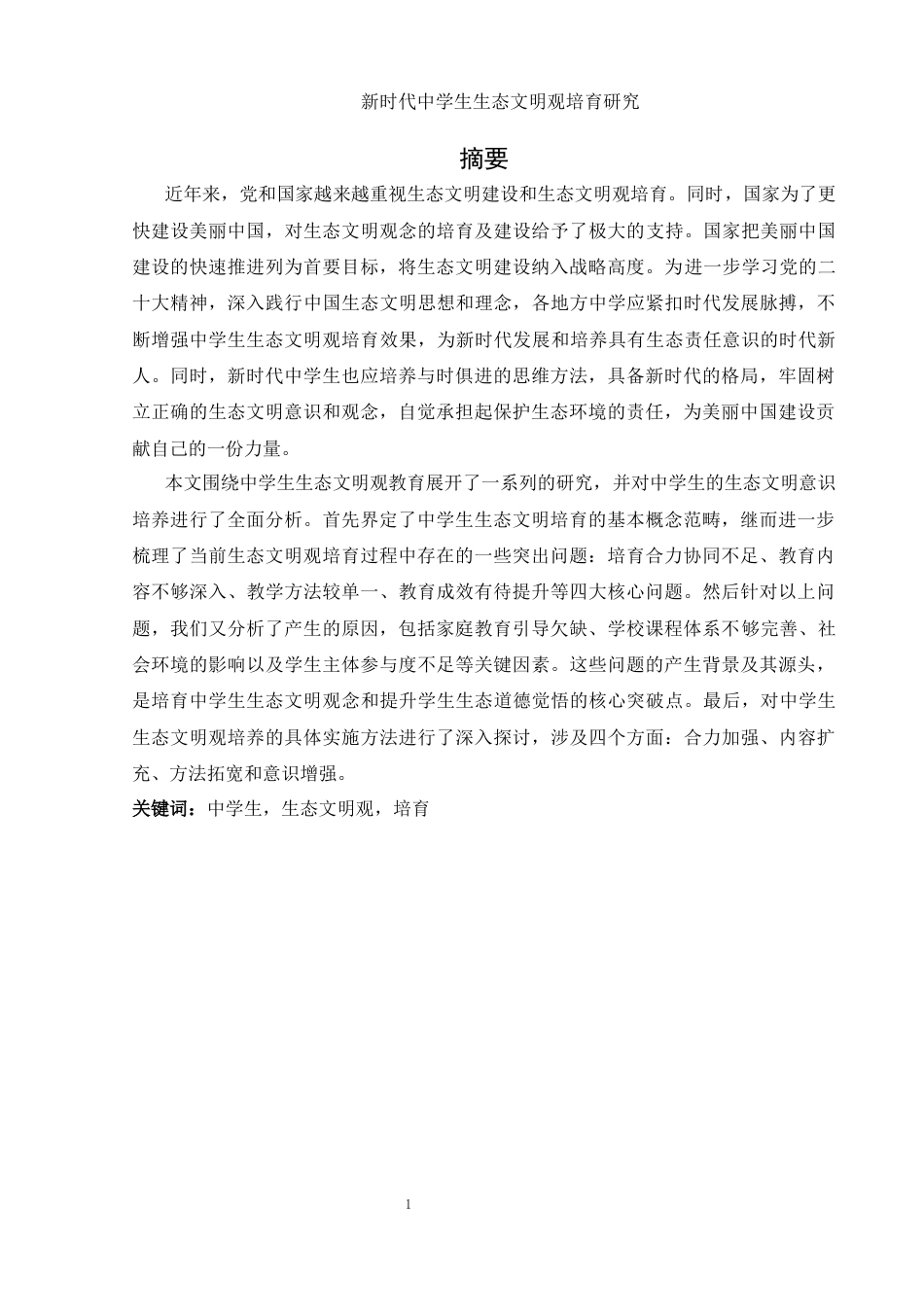 新时代中学生生态文明观培育研究

摘要

近年来，党和国家越来越重视生态文明建设和生态文明观培育。同时，国家为了更快建设美丽中国，对生态文明观念的培育及建设给予了极大的支持。国家把美丽中国建设的快速推进列为首要目标，将生态文明建设纳入战略高度。为进一步学习党的二十大精神，深入践行中国生态文明思想和理念，各地方中学应紧扣时代发展脉搏，不断增强中学生生态文明观培育效果，为新时代发展和培养具有生态责任意识的时代新人。同时，新时代中学生也应培养与时俱进的思维方法，具备新时代的格局，牢固树立正确的生态文明意识和观念，自觉承担起保护生态环境的责任，为美丽中国建设贡献自己的一份力量。

本文围绕中学生生态文明观教育展开了一系列的研究，并对中学生的生态文明意识培养进行了全面分析。首先界定了中学生生态文明培育的基本概念范畴，继而进一步梳理了当前生态文明观培育过程中存在的一些突出问题：培育合力协同不足、教育内容不够深入、教学方法较单一、教育成效有待提升等四大核心问题。然后针对以上问题，我们又分析了产生的原因，包括家庭教育引导欠缺、学校课程体系不够完善、社会环境的影响以及学生主体参与度不足等关键因素。这些问题的产生背景及其源头，是培育中学生生态文明观念和提升学生生态道德觉悟的核心突破点。最后，对中学生生态文明观培养的具体实施方法进行了深入探讨，涉及四个方面：合力加强、内容扩充、方法拓宽和意识增强。

关键词：中学生，生态文明观，培育

1